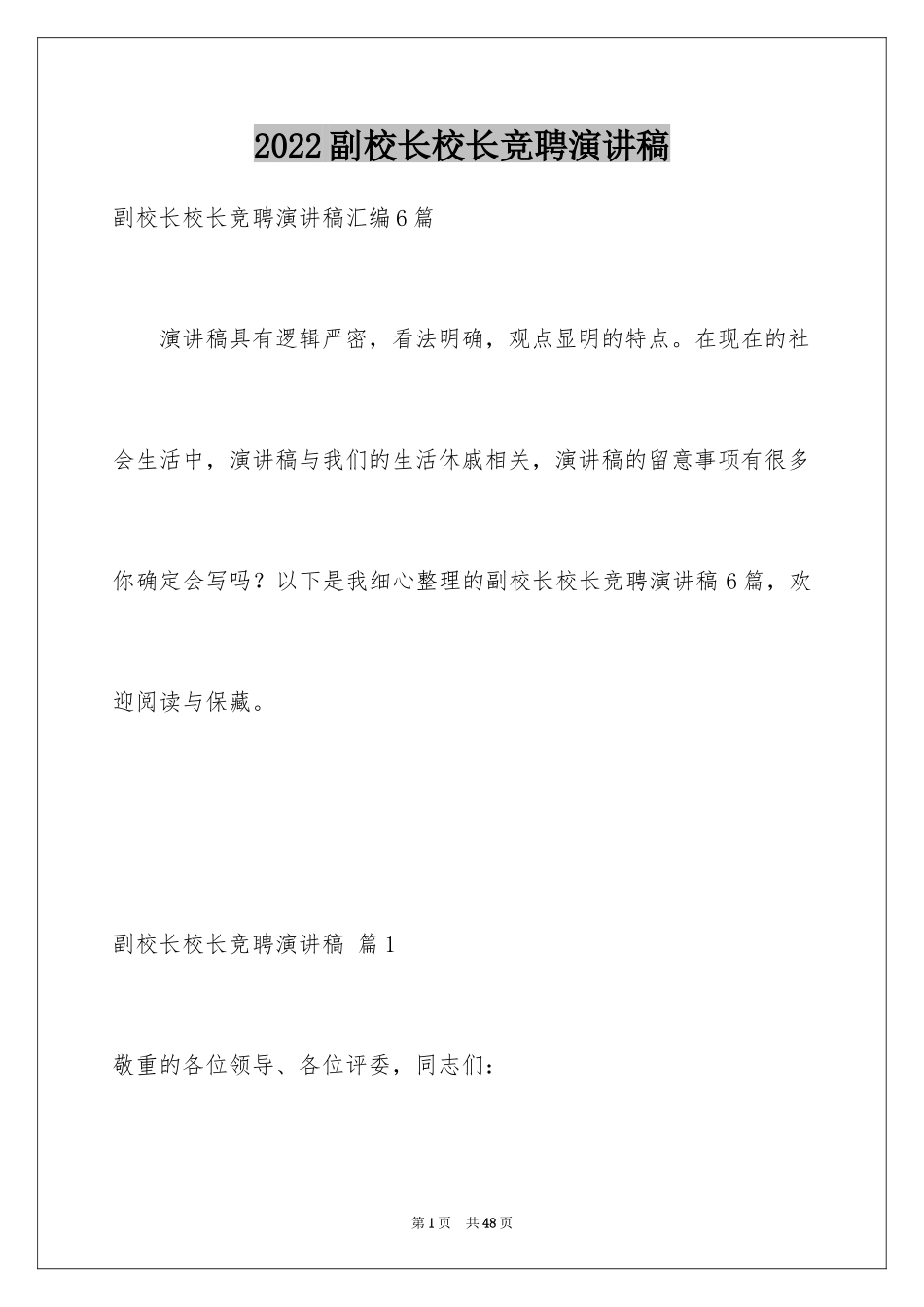 2022副校长校长竞聘演讲稿

副校长校长竞聘演讲稿汇编6篇

演讲稿具有逻辑严密，看法明确，观点显明的特点。在现在的社会生活中，演讲稿与我们的生活休戚相关，演讲稿的留意事项有很多你确定会写吗？以下是我细心整理的副校长校长竞聘演讲稿6篇，欢迎阅读与保藏。

副校长校长竞聘演讲稿 篇1

敬重的各位领导、各位评委，同志们：

第1页 共48页